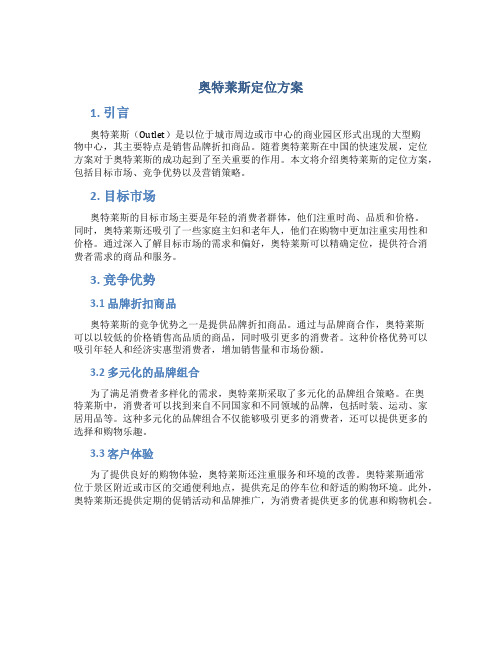 奥特莱斯定位方案

1. 引言

奥特莱斯（Outlet）是以位于城市周边或市中心的商业园区形式出现的大型购物中心，其主要特点是销售品牌折扣商品。随着奥特莱斯在中国的快速发展，定位方案对于奥特莱斯的成功起到了至关重要的作用。本文将介绍奥特莱斯的定位方案，包括目标市场、竞争优势以及营销策略。

2. 目标市场

奥特莱斯的目标市场主要是年轻的消费者群体，他们注重时尚、品质和价格。同时，奥特莱斯还吸引了一些家庭主妇和老年人，他们在购物中更加注重实用性和价格。通过深入了解目标市场的需求和偏好，奥特莱斯可以精确定位，提供符合消费者需求的商品和服务。

3. 竞争优势

3.1 品牌折扣商品

奥特莱斯的竞争优势之一是提供品牌折扣商品。通过与品牌商合作，奥特莱斯可以以较低的价格销售高品质的商品，同时吸引更多的消费者。这种价格优势可以吸引年轻人和经济实惠型消费者，增加销售量和市场份额。

3.2 多元化的品牌组合

为了满足消费者多样化的需求，奥特莱斯采取了多元化的品牌组合策略。在奥特莱斯中，消费者可以找到来自不同国家和不同领域的品牌，包括时装、运动、家居用品等。这种多元化的品牌组合不仅能够吸引更多的消费者，还可以提供更多的选择和购物乐趣。

3.3 客户体验

为了提供良好的购物体验，奥特莱斯还注重服务和环境的改善。奥特莱斯通常位于景区附近或市区的交通便利地点，提供充足的停车位和舒适的购物环境。此外，奥特莱斯还提供定期的促销活动和品牌推广，为消费者提供更多的优惠和购物机会。